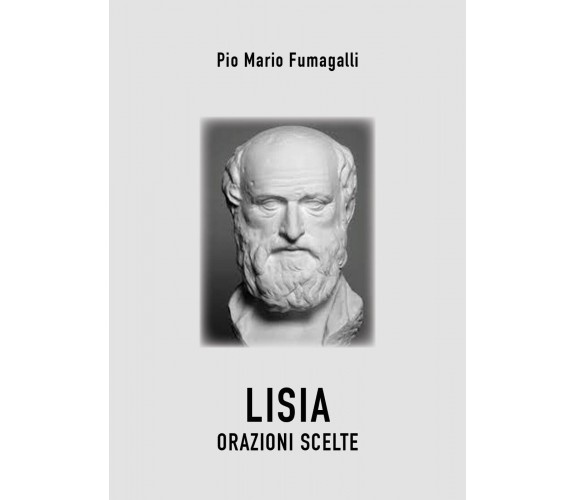 Pio Mario Fumagalli

LISIA
ORAZIONI SCELTE